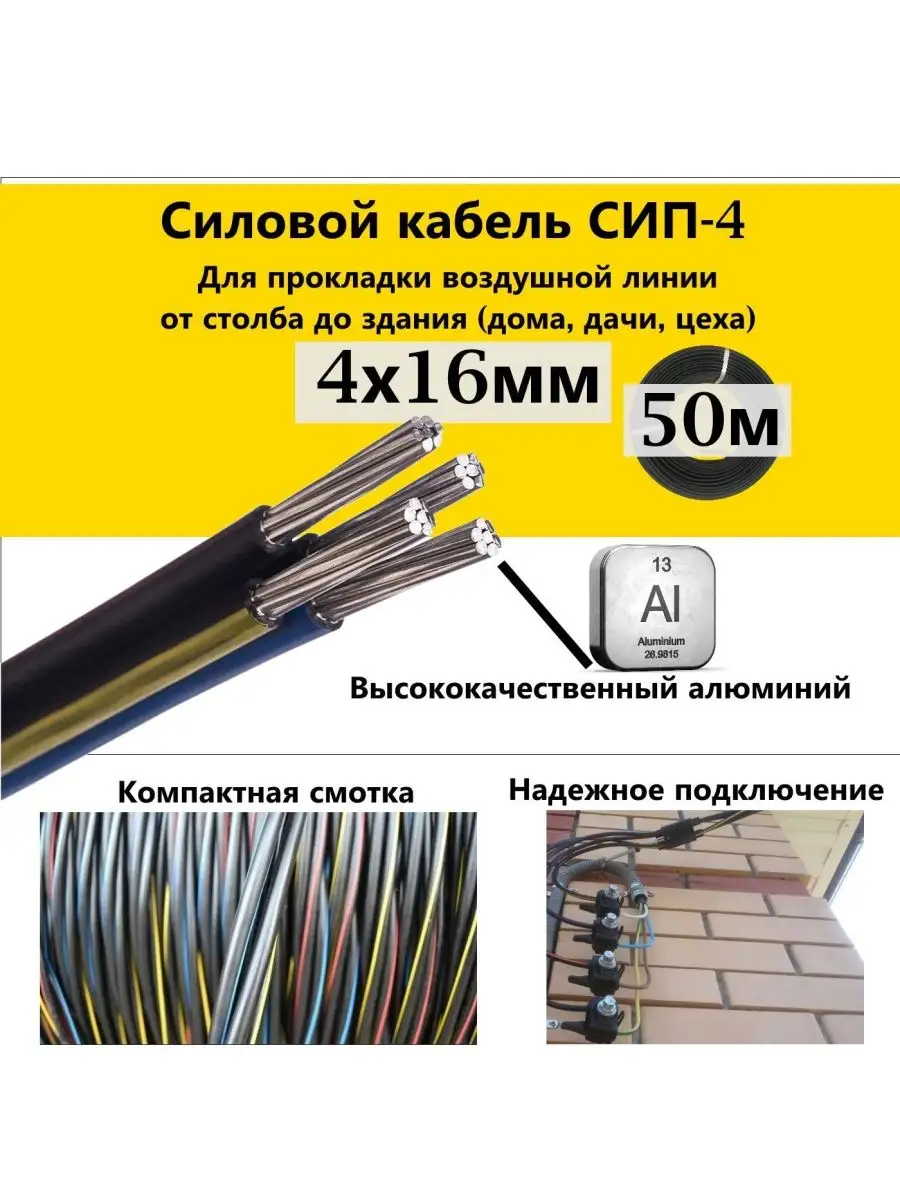 Силовой кабель СИП-4

Для прокладки воздушной линии от столба до здания (дома, дачи, цеха)

4х16мм

50м

13
Al
Aluminium
26.9815

Высококачественный алюминий

Компактная смотка

Надежное подключение